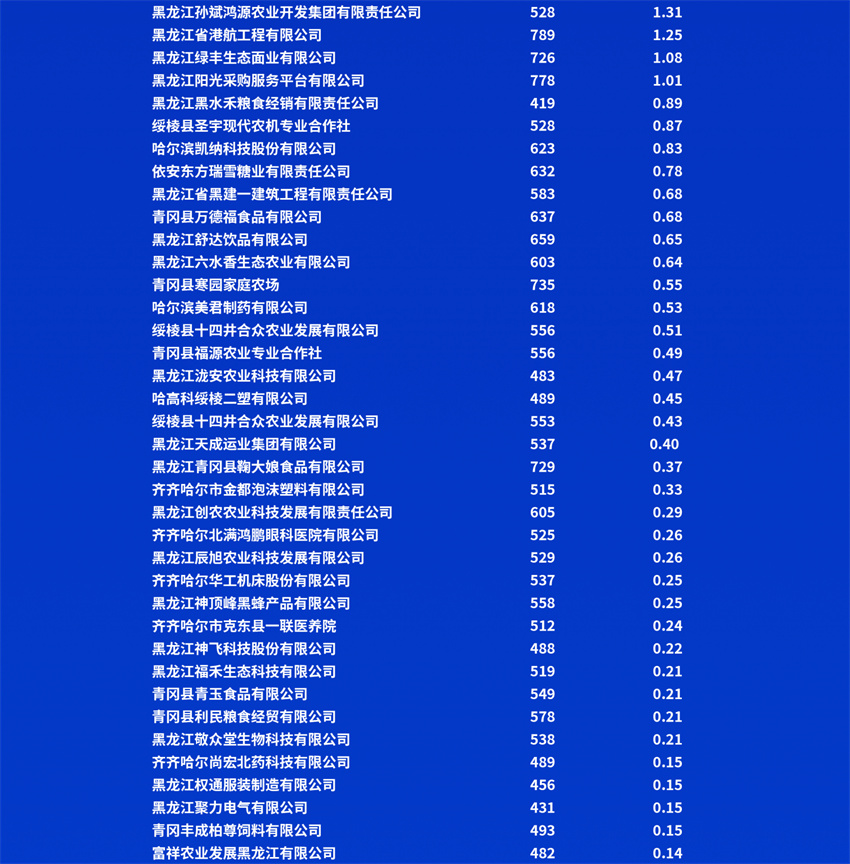 | 黑龙江孙斌鸿源农业开发集团有限责任公司 | 528 | 1.31 |
|---|---|---|
| 黑龙江省港航工程有限公司 | 789 | 1.25 |
| 黑龙江绿丰生态面业有限公司 | 726 | 1.08 |
| 黑龙江阳光采购服务平台有限公司 | 778 | 1.01 |
| 黑龙江黑水禾粮食经销有限责任公司 | 419 | 0.89 |
| 绥棱县圣宇现代农机专业合作社 | 528 | 0.87 |
| 哈尔滨凯纳科技股份有限公司 | 623 | 0.83 |
| 依安东方瑞雪糖业有限责任公司 | 632 | 0.78 |
| 黑龙江省黑建一建筑工程有限责任公司 | 583 | 0.68 |
| 青冈县万德福食品有限公司 | 637 | 0.68 |
| 黑龙江舒达饮品有限公司 | 659 | 0.65 |
| 黑龙江六水香生态农业有限公司 | 603 | 0.64 |
| 青冈县寒园家庭农场 | 735 | 0.55 |
| 哈尔滨美君制药有限公司 | 618 | 0.53 |
| 绥棱县十四井合众农业发展有限公司 | 556 | 0.51 |
| 青冈县福源农业专业合作社 | 556 | 0.49 |
| 黑龙江泷安农业科技有限公司 | 483 | 0.47 |
| 哈高科绥棱二塑有限公司 | 489 | 0.45 |
| 绥棱县十四井合众农业发展有限公司 | 553 | 0.43 |
| 黑龙江天成运业集团有限公司 | 537 | 0.40 |
| 黑龙江青冈县鞠大娘食品有限公司 | 729 | 0.37 |
| 齐齐哈尔市金都泡沫塑料有限公司 | 515 | 0.33 |
| 黑龙江创农农业科技发展有限责任公司 | 605 | 0.29 |
| 齐齐哈尔北满鸿鹏眼科医院有限公司 | 525 | 0.26 |
| 黑龙江辰旭农业科技发展有限公司 | 529 | 0.26 |
| 齐齐哈尔华工机床股份有限公司 | 537 | 0.25 |
| 黑龙江神顶峰黑蜂产品有限公司 | 558 | 0.25 |
| 齐齐哈尔市克东县一联医养院 | 512 | 0.24 |
| 黑龙江神飞科技股份有限公司 | 488 | 0.22 |
| 黑龙江福禾生态科技有限公司 | 519 | 0.21 |
| 青冈县青玉食品有限公司 | 549 | 0.21 |
| 青冈县利民粮食经贸有限公司 | 578 | 0.21 |
| 黑龙江敬众堂生物科技有限公司 | 538 | 0.21 |
| 齐齐哈尔尚宏北药科技有限公司 | 489 | 0.15 |
| 黑龙江权通服装制造有限公司 | 456 | 0.15 |
| 黑龙江聚力电气有限公司 | 431 | 0.15 |
| 青冈丰成柏尊饲料有限公司 | 493 | 0.15 |
| 富祥农业发展黑龙江有限公司 | 482 | 0.14 |